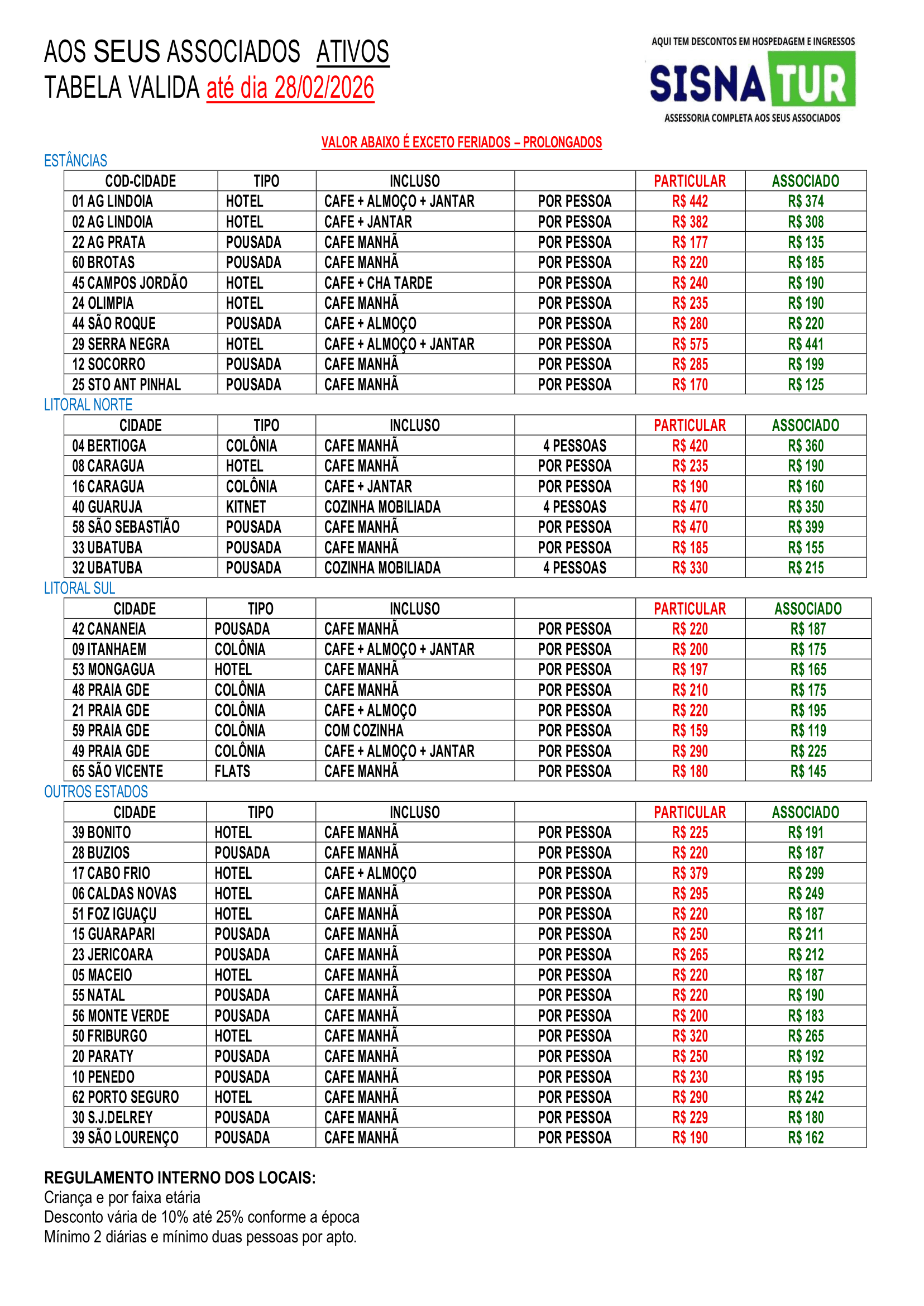 AOS SEUS ASSOCIADOS ATIVOS
TABELA VALIDA até dia 28/02/2026

AQUI TEM DESCONTOS EM HOSPEDAGEM E INGRESSOS
SISNATUR
ASSESSORIA COMPLETA AOS SEUS ASSOCIADOS

VALOR ABAIXO É EXCETO FERIADOS – PROLONGADOS

ESTÂNCIAS

| COD-CIDADE | TIPO | INCLUSO | | PARTICULAR | ASSOCIADO |
|---|---|---|---|---|---|
| 01 AG LINDOIA | HOTEL | CAFE + ALMOÇO + JANTAR | POR PESSOA | R$ 442 | R$ 374 |
| 02 AG LINDOIA | HOTEL | CAFE + JANTAR | POR PESSOA | R$ 382 | R$ 308 |
| 22 AG PRATA | POUSADA | CAFE MANHÃ | POR PESSOA | R$ 177 | R$ 135 |
| 60 BROTAS | POUSADA | CAFE MANHÃ | POR PESSOA | R$ 220 | R$ 185 |
| 45 CAMPOS JORDÃO | HOTEL | CAFE + CHA TARDE | POR PESSOA | R$ 240 | R$ 190 |
| 24 OLIMPIA | HOTEL | CAFE MANHÃ | POR PESSOA | R$ 235 | R$ 190 |
| 44 SÃO ROQUE | POUSADA | CAFE + ALMOÇO | POR PESSOA | R$ 280 | R$ 220 |
| 29 SERRA NEGRA | HOTEL | CAFE + ALMOÇO + JANTAR | POR PESSOA | R$ 575 | R$ 441 |
| 12 SOCORRO | POUSADA | CAFE MANHÃ | POR PESSOA | R$ 285 | R$ 199 |
| 25 STO ANT PINHAL | POUSADA | CAFE MANHÃ | POR PESSOA | R$ 170 | R$ 125 |

LITORAL NORTE

| CIDADE | TIPO | INCLUSO | | PARTICULAR | ASSOCIADO |
|---|---|---|---|---|---|
| 04 BERTIOGA | COLÔNIA | CAFE MANHÃ | 4 PESSOAS | R$ 420 | R$ 360 |
| 08 CARAGUA | HOTEL | CAFE MANHÃ | POR PESSOA | R$ 235 | R$ 190 |
| 16 CARAGUA | COLÔNIA | CAFE + JANTAR | POR PESSOA | R$ 190 | R$ 160 |
| 40 GUARUJA | KITNET | COZINHA MOBILIADA | 4 PESSOAS | R$ 470 | R$ 350 |
| 58 SÃO SEBASTIÃO | POUSADA | CAFE MANHÃ | POR PESSOA | R$ 470 | R$ 399 |
| 33 UBATUBA | POUSADA | CAFE MANHÃ | POR PESSOA | R$ 185 | R$ 155 |
| 32 UBATUBA | POUSADA | COZINHA MOBILIADA | 4 PESSOAS | R$ 330 | R$ 215 |

LITORAL SUL

| CIDADE | TIPO | INCLUSO | | PARTICULAR | ASSOCIADO |
|---|---|---|---|---|---|
| 42 CANANEIA | POUSADA | CAFE MANHÃ | POR PESSOA | R$ 220 | R$ 187 |
| 09 ITANHAEM | COLÔNIA | CAFE + ALMOÇO + JANTAR | POR PESSOA | R$ 200 | R$ 175 |
| 53 MONGAGUA | HOTEL | CAFE MANHÃ | POR PESSOA | R$ 197 | R$ 165 |
| 48 PRAIA GDE | COLÔNIA | CAFE MANHÃ | POR PESSOA | R$ 210 | R$ 175 |
| 21 PRAIA GDE | COLÔNIA | CAFE + ALMOÇO | POR PESSOA | R$ 220 | R$ 195 |
| 59 PRAIA GDE | COLÔNIA | COM COZINHA | POR PESSOA | R$ 159 | R$ 119 |
| 49 PRAIA GDE | COLÔNIA | CAFE + ALMOÇO + JANTAR | POR PESSOA | R$ 290 | R$ 225 |
| 65 SÃO VICENTE | FLATS | CAFE MANHÃ | POR PESSOA | R$ 180 | R$ 145 |

OUTROS ESTADOS

| CIDADE | TIPO | INCLUSO | | PARTICULAR | ASSOCIADO |
|---|---|---|---|---|---|
| 39 BONITO | HOTEL | CAFE MANHÃ | POR PESSOA | R$ 225 | R$ 191 |
| 28 BUZIOS | POUSADA | CAFE MANHÃ | POR PESSOA | R$ 220 | R$ 187 |
| 17 CABO FRIO | HOTEL | CAFE + ALMOÇO | POR PESSOA | R$ 379 | R$ 299 |
| 06 CALDAS NOVAS | HOTEL | CAFE MANHÃ | POR PESSOA | R$ 295 | R$ 249 |
| 51 FOZ IGUAÇU | HOTEL | CAFE MANHÃ | POR PESSOA | R$ 220 | R$ 187 |
| 15 GUARAPARI | POUSADA | CAFE MANHÃ | POR PESSOA | R$ 250 | R$ 211 |
| 23 JERICOARA | POUSADA | CAFE MANHÃ | POR PESSOA | R$ 265 | R$ 212 |
| 05 MACEIO | HOTEL | CAFE MANHÃ | POR PESSOA | R$ 220 | R$ 187 |
| 55 NATAL | POUSADA | CAFE MANHÃ | POR PESSOA | R$ 220 | R$ 190 |
| 56 MONTE VERDE | POUSADA | CAFE MANHÃ | POR PESSOA | R$ 200 | R$ 183 |
| 50 FRIBURGO | HOTEL | CAFE MANHÃ | POR PESSOA | R$ 320 | R$ 265 |
| 20 PARATY | POUSADA | CAFE MANHÃ | POR PESSOA | R$ 250 | R$ 192 |
| 10 PENEDO | POUSADA | CAFE MANHÃ | POR PESSOA | R$ 230 | R$ 195 |
| 62 PORTO SEGURO | HOTEL | CAFE MANHÃ | POR PESSOA | R$ 290 | R$ 242 |
| 30 S.J.DELREY | POUSADA | CAFE MANHÃ | POR PESSOA | R$ 229 | R$ 180 |
| 39 SÃO LOURENÇO | POUSADA | CAFE MANHÃ | POR PESSOA | R$ 190 | R$ 162 |

REGULAMENTO INTERNO DOS LOCAIS:
Criança e por faixa etária
Desconto vária de 10% até 25% conforme a época
Mínimo 2 diárias e mínimo duas pessoas por apto.